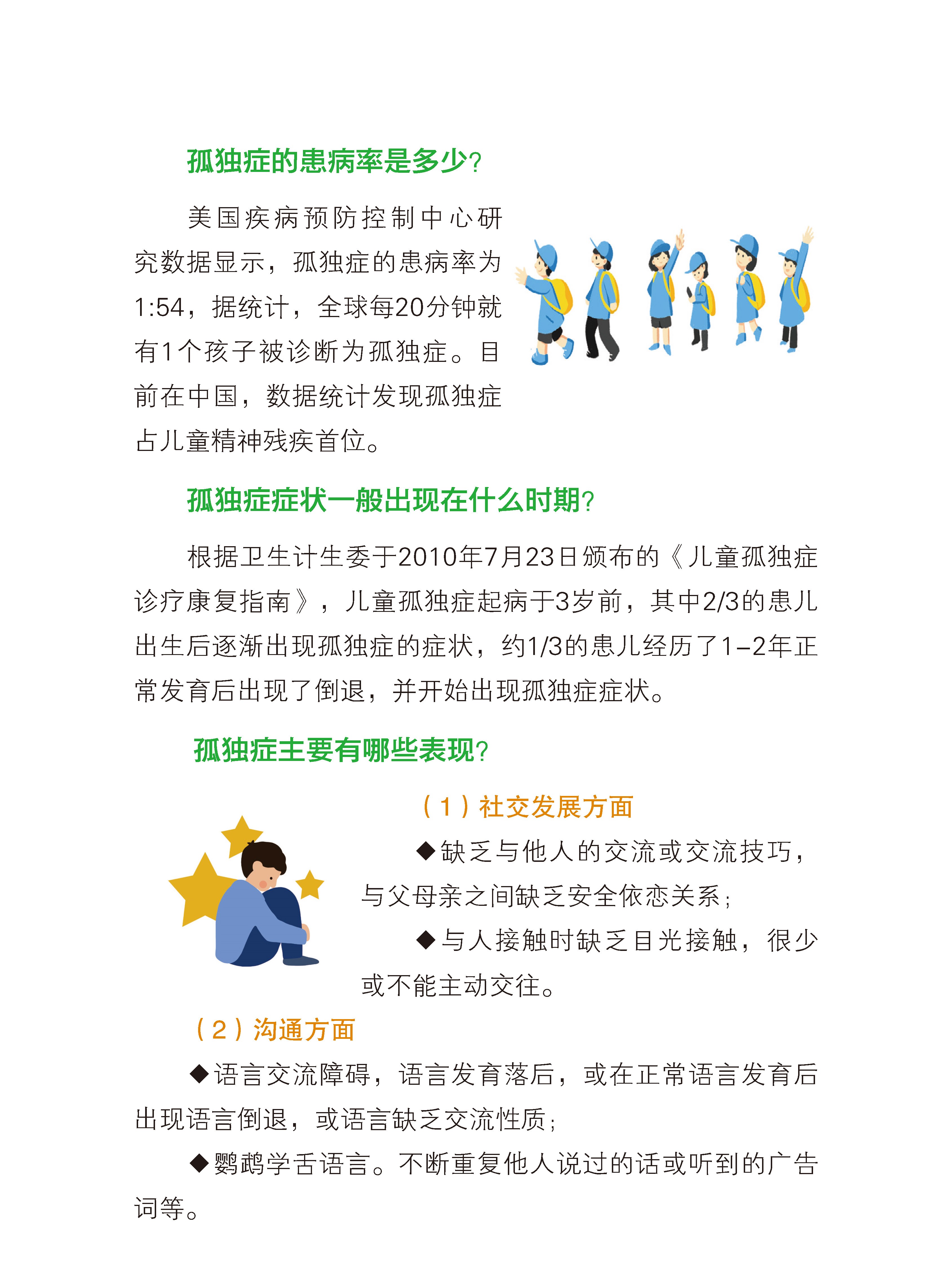 孤独症的患病率是多少?

美国疾病预防控制中心研究数据显示，孤独症的患病率为1:54，据统计，全球每20分钟就有1个孩子被诊断为孤独症。目前在中国，数据统计发现孤独症占儿童精神残疾首位。

孤独症症状一般出现在什么时期?

根据卫生计生委于2010年7月23日颁布的《儿童孤独症诊疗康复指南》，儿童孤独症起病于3岁前，其中2/3的患儿出生后逐渐出现孤独症的症状，约1/3的患儿经历了1–2年正常发育后出现了倒退，并开始出现孤独症症状。

孤独症主要有哪些表现?

（1）社交发展方面

◆缺乏与他人的交流或交流技巧，与父母亲之间缺乏安全依恋关系；

◆与人接触时缺乏目光接触，很少或不能主动交往。

（2）沟通方面

◆语言交流障碍，语言发育落后，或在正常语言发育后出现语言倒退，或语言缺乏交流性质；

◆鹦鹉学舌语言。不断重复他人说过的话或听到的广告词等。